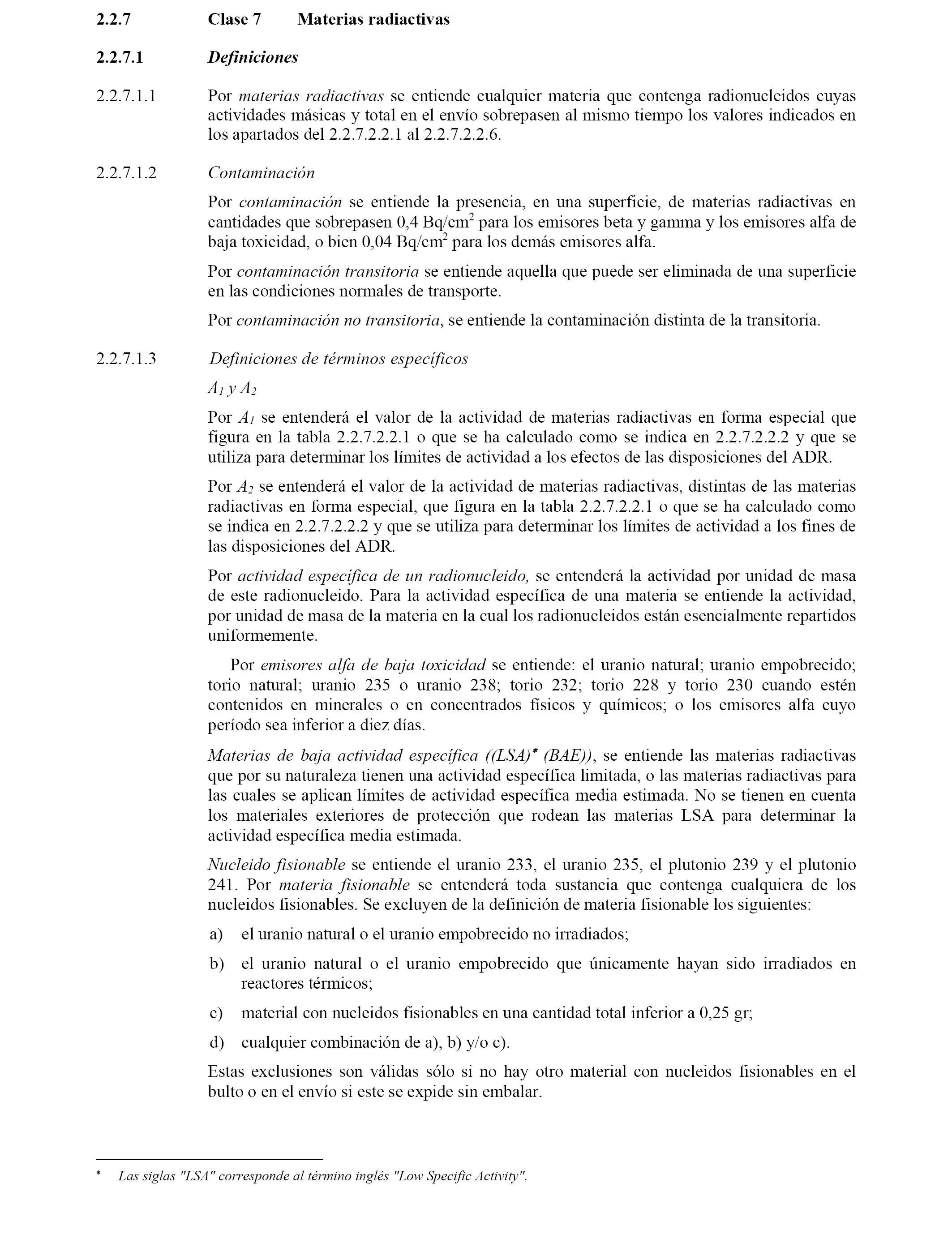 2.2.7 Clase 7 Materias radiactivas

2.2.7.1 Definiciones

2.2.7.1.1 Por materias radiactivas se entiende cualquier materia que contenga radionucleidos cuyas actividades másicas y total en el envío sobrepasen al mismo tiempo los valores indicados en los apartados del 2.2.7.2.2.1 al 2.2.7.2.2.6.

2.2.7.1.2 Contaminación

Por contaminación se entiende la presencia, en una superficie, de materias radiactivas en cantidades que sobrepasen 0,4 Bq/cm$^2$ para los emisores beta y gamma y los emisores alfa de baja toxicidad, o bien 0,04 Bq/cm$^2$ para los demás emisores alfa.

Por contaminación transitoria se entiende aquella que puede ser eliminada de una superficie en las condiciones normales de transporte.

Por contaminación no transitoria, se entiende la contaminación distinta de la transitoria.

2.2.7.1.3 Definiciones de términos específicos

$A_1$ y $A_2$

Por $A_1$ se entenderá el valor de la actividad de materias radiactivas en forma especial que figura en la tabla 2.2.7.2.2.1 o que se ha calculado como se indica en 2.2.7.2.2.2 y que se utiliza para determinar los límites de actividad a los efectos de las disposiciones del ADR.

Por $A_2$ se entenderá el valor de la actividad de materias radiactivas, distintas de las materias radiactivas en forma especial, que figura en la tabla 2.2.7.2.2.1 o que se ha calculado como se indica en 2.2.7.2.2.2 y que se utiliza para determinar los límites de actividad a los fines de las disposiciones del ADR.

Por actividad específica de un radionucleido, se entenderá la actividad por unidad de masa de este radionucleido. Para la actividad específica de una materia se entiende la actividad, por unidad de masa de la materia en la cual los radionucleidos están esencialmente repartidos uniformemente.

Por emisores alfa de baja toxicidad se entiende: el uranio natural; uranio empobrecido; torio natural; uranio 235 o uranio 238; torio 232; torio 228 y torio 230 cuando estén contenidos en minerales o en concentrados físicos y químicos; o los emisores alfa cuyo período sea inferior a diez días.

Materias de baja actividad específica ((LSA)* (BAE)), se entiende las materias radiactivas que por su naturaleza tienen una actividad específica limitada, o las materias radiactivas para las cuales se aplican límites de actividad específica media estimada. No se tienen en cuenta los materiales exteriores de protección que rodean las materias LSA para determinar la actividad específica media estimada.

Nucleido fisionable se entiende el uranio 233, el uranio 235, el plutonio 239 y el plutonio 241. Por materia fisionable se entenderá toda sustancia que contenga cualquiera de los nucleidos fisionables. Se excluyen de la definición de materia fisionable los siguientes:

a) el uranio natural o el uranio empobrecido no irradiados;

b) el uranio natural o el uranio empobrecido que únicamente hayan sido irradiados en reactores térmicos;

c) material con nucleidos fisionables en una cantidad total inferior a 0,25 gr;

d) cualquier combinación de a), b) y/o c).

Estas exclusiones son válidas sólo si no hay otro material con nucleidos fisionables en el bulto o en el envío si este se expide sin embalar.

* Las siglas "LSA" corresponde al término inglés "Low Specific Activity".